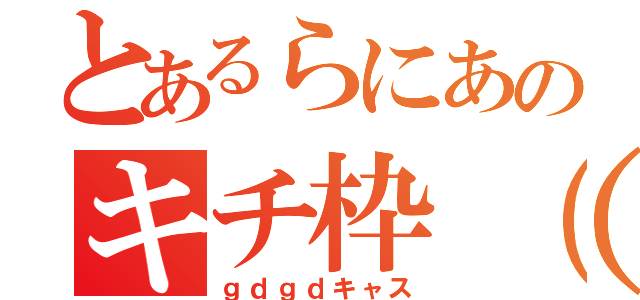 とあるらにあの
キチ枠（（
ｇｄｇｄキャス